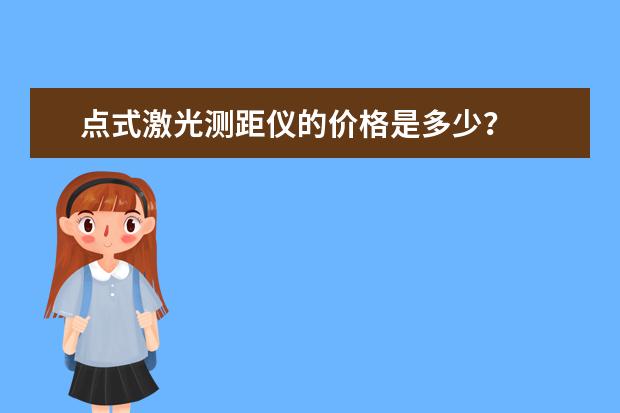 点式激光测距仪的价格是多少？